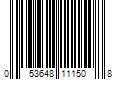 0 53648 11150 8